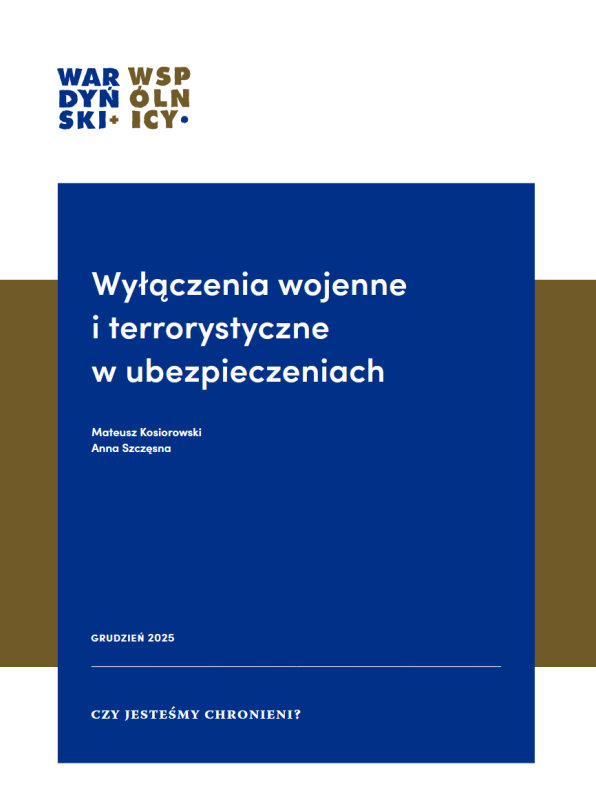 WAR DYŃ SKI+ WSP ÓLN ICY•

Wyłączenia wojenne i terrorystyczne w ubezpieczeniach

Mateusz Kosiorowski
Anna Szczęsna

GRUDZIEŃ 2025

CZY JESTEŚMY CHRONIENI?